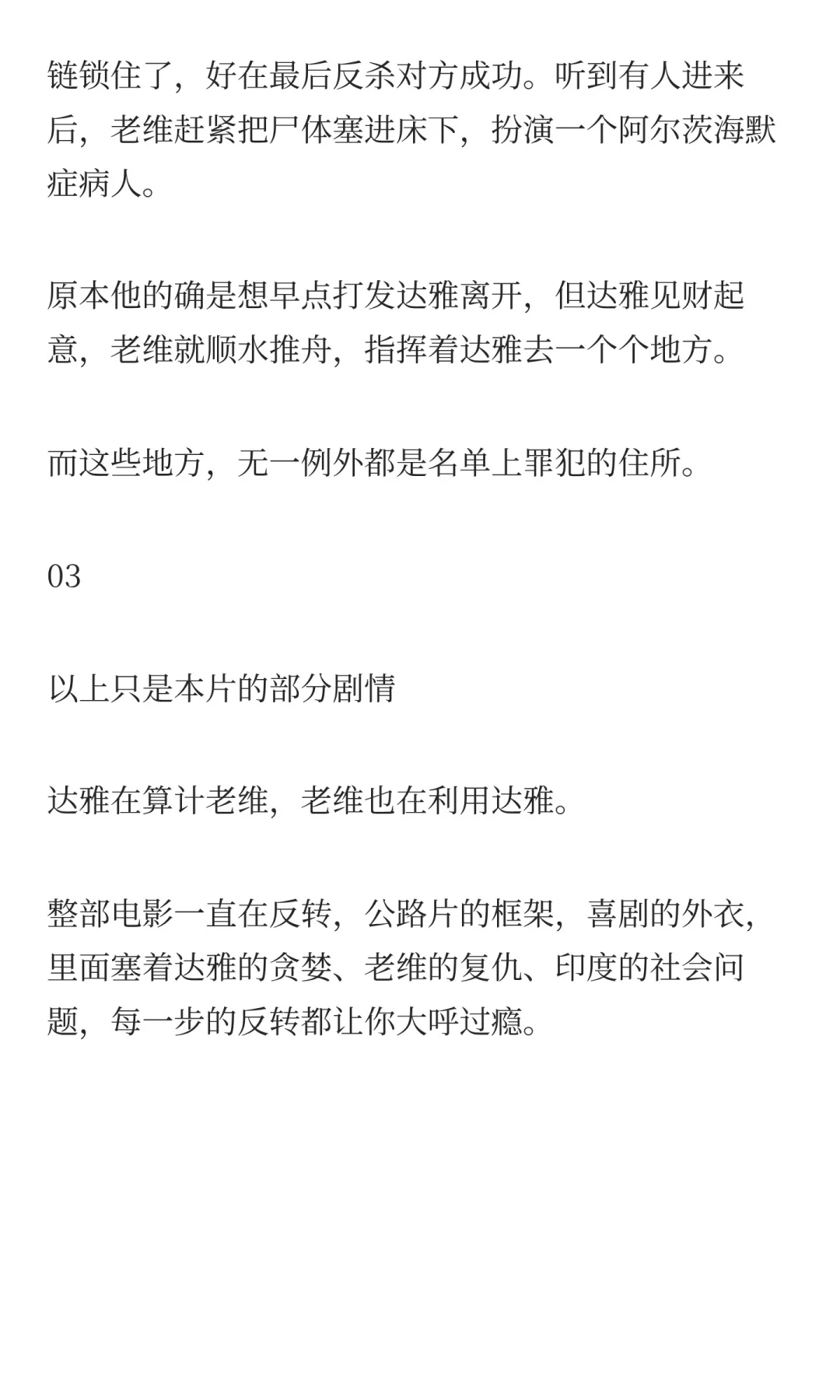 链锁住了，好在最后反杀对方成功。听到有人进来后，老维赶紧把尸体塞进床下，扮演一个阿尔茨海默症病人。

原本他的确是想早点打发达雅离开，但达雅见财起意，老维就顺水推舟，指挥着达雅去一个个地方。

而这些地方，无一例外都是名单上罪犯的住所。

03

以上只是本片的部分剧情

达雅在算计老维，老维也在利用达雅。

整部电影一直在反转，公路片的框架，喜剧的外衣，里面塞着达雅的贪婪、老维的复仇、印度的社会问题，每一步的反转都让你大呼过瘾。